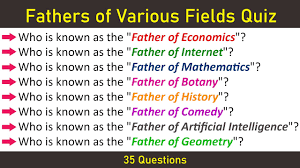 Fathers of Various Fields Quiz

Who is known as the "Father of Economics"?

Who is known as the "Father of Internet"?

Who is known as the "Father of Mathematics"?

Who is known as the "Father of Botany"?

Who is known as the "Father of History"?

Who is known as the "Father of Comedy"?

Who is known as the "Father of Artificial Intelligence"?

Who is known as the "Father of Geometry"?

35 Questions